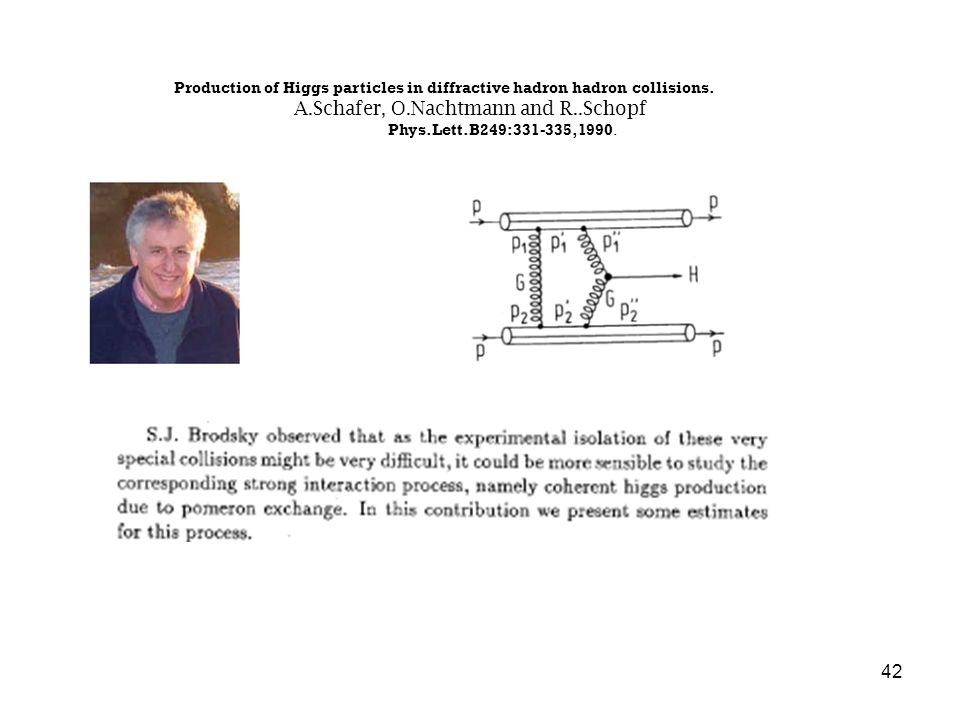 Production of Higgs particles in diffractive hadron hadron collisions.
A.Schafer, O.Nachtmann and R..Schopf
Phys.Lett.B249:331-335,1990.

p
p
$p_1$
$p_1'$
$p_1''$
G
H
$p_2$
$p_2'$
G
$p_2''$
p
p

S.J. Brodsky observed that as the experimental isolation of these very special collisions might be very difficult, it could be more sensible to study the corresponding strong interaction process, namely coherent higgs production due to pomeron exchange. In this contribution we present some estimates for this process.

42